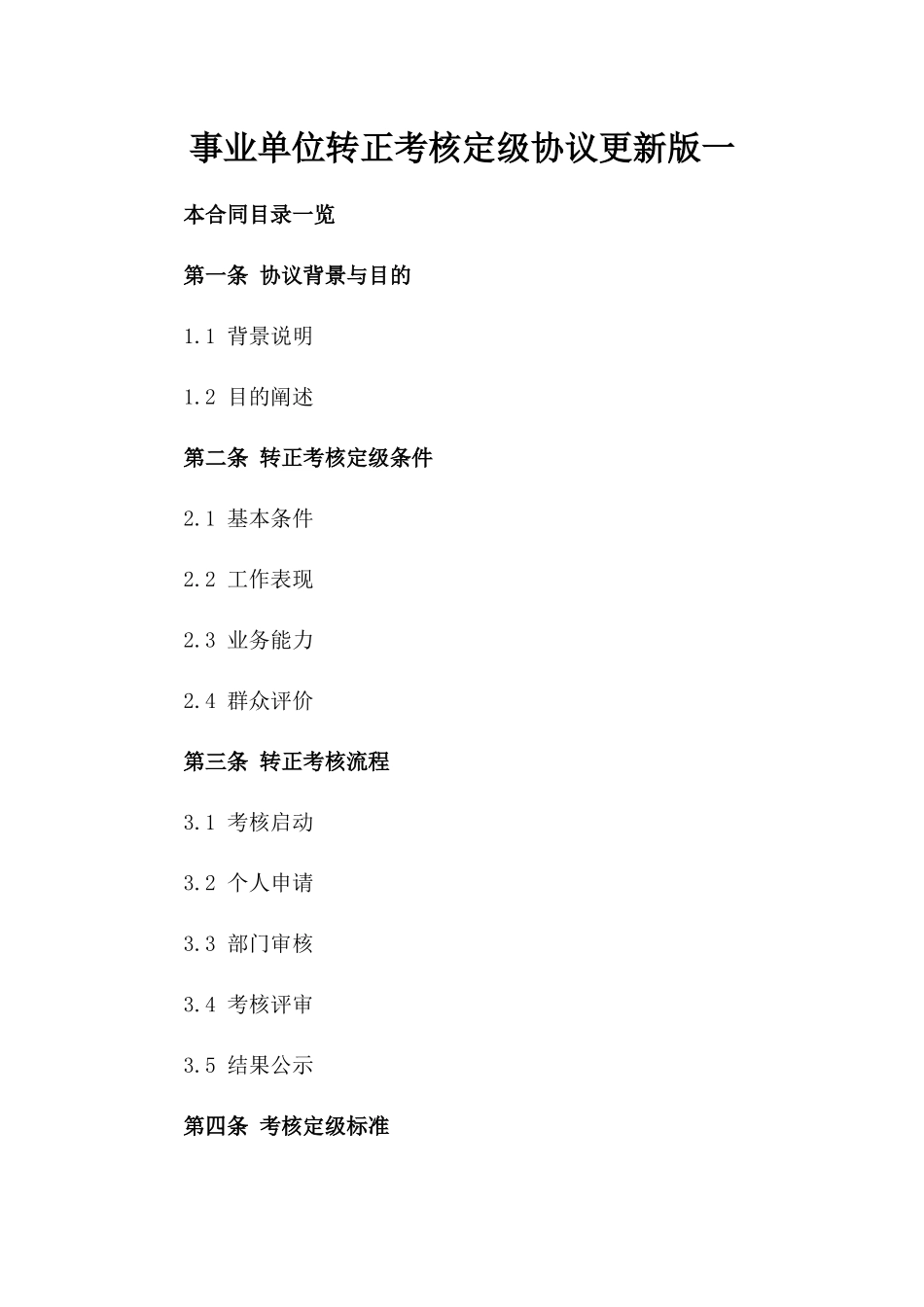 事业单位转正考核定级协议更新版一

本合同目录一览

第一条 协议背景与目的

1.1 背景说明

1.2 目的阐述

第二条 转正考核定级条件

2.1 基本条件

2.2 工作表现

2.3 业务能力

2.4 群众评价

第三条 转正考核流程

3.1 考核启动

3.2 个人申请

3.3 部门审核

3.4 考核评审

3.5 结果公示

第四条 考核定级标准